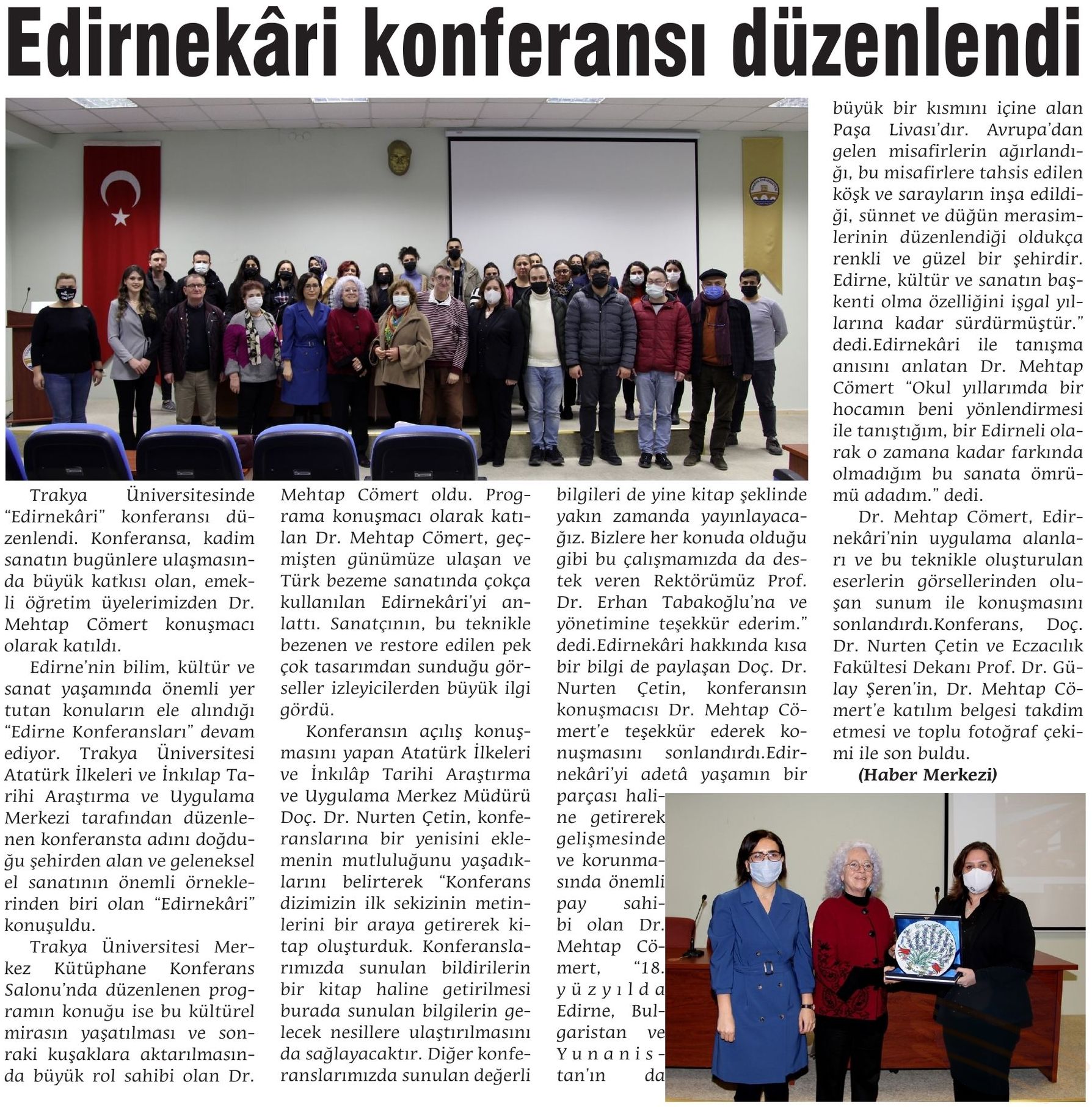 Edirnekâri konferansı düzenlendi

Trakya Üniversitesinde "Edirnekâri" konferansı düzenlendi. Konferansa, kadim sanatın bugünlere ulaşmasında büyük katkısı olan, emekli öğretim üyelerimizden Dr. Mehtap Cömert konuşmacı olarak katıldı.

Edirne'nin bilim, kültür ve sanat yaşamında önemli yer tutan konuların ele alındığı "Edirne Konferansları" devam ediyor. Trakya Üniversitesi Atatürk İlkeleri ve İnkılap Tarihi Araştırma ve Uygulama Merkezi tarafından düzenlenen konferansta adını doğduğu şehirden alan ve geleneksel el sanatının önemli örneklerinden biri olan "Edirnekâri" konuşuldu.

Trakya Üniversitesi Merkez Kütüphane Konferans Salonu'nda düzenlenen programın konuğu ise bu kültürel mirasın yaşatılması ve sonraki kuşaklara aktarılmasında büyük rol sahibi olan Dr. Mehtap Cömert oldu. Programa konuşmacı olarak katılan Dr. Mehtap Cömert, geçmişten günümüze ulaşan ve Türk bezeme sanatında çokça kullanılan Edirnekâri'yi anlattı. Sanatçının, bu teknikle bezenen ve restore edilen pek çok tasarımdan sunduğu görseller izleyicilerden büyük ilgi gördü.

Konferansın açılış konuşmasını yapan Atatürk İlkeleri ve İnkılâp Tarihi Araştırma ve Uygulama Merkez Müdürü Doç. Dr. Nurten Çetin, konferanslarına bir yenisini eklemenin mutluluğunu yaşadıklarını belirterek "Konferans dizimizin ilk sekizinin metinlerini bir araya getirerek kitap oluşturduk. Konferanslarımızda sunulan bildirilerin bir kitap haline getirilmesi burada sunulan bilgilerin gelecek nesillere ulaştırılmasını da sağlayacaktır. Diğer konferanslarımızda sunulan değerli bilgileri de yine kitap şeklinde yakın zamanda yayınlayacağız. Bizlere her konuda olduğu gibi bu çalışmamızda da destek veren Rektörümüz Prof. Dr. Erhan Tabakoğlu'na ve yönetimine teşekkür ederim." dedi.Edirnekâri hakkında kısa bir bilgi de paylaşan Doç. Dr. Nurten Çetin, konferansın konuşmacısı Dr. Mehtap Cömert'e teşekkür ederek konuşmasını sonlandırdı.Edirnekâri'yi adetâ yaşamın bir parçası haline getirerek gelişmesinde ve korunmasında önemli pay sahibi olan Dr. Mehtap Cömert, "18. yüzyılda Edirne, Bulgaristan ve Yunanistan'ın da büyük bir kısmını içine alan Paşa Livası'dır. Avrupa'dan gelen misafirlerin ağırlandığı, bu misafirlere tahsis edilen köşk ve sarayların inşa edildiği, sünnet ve düğün merasimlerinin düzenlendiği oldukça renkli ve güzel bir şehirdir. Edirne, kültür ve sanatın başkenti olma özelliğini işgal yıllarına kadar sürdürmüştür." dedi.Edirnekâri ile tanışma anısını anlatan Dr. Mehtap Cömert "Okul yıllarımda bir hocamın beni yönlendirmesi ile tanıştığım, bir Edirneli olarak o zamana kadar farkında olmadığım bu sanata ömrümü adadım." dedi.

Dr. Mehtap Cömert, Edirnekâri'nin uygulama alanları ve bu teknikle oluşturulan eserlerin görsellerinden oluşan sunum ile konuşmasını sonlandırdı.Konferans, Doç. Dr. Nurten Çetin ve Eczacılık Fakültesi Dekanı Prof. Dr. Gülay Şeren'in, Dr. Mehtap Cömert'e katılım belgesi takdim etmesi ve toplu fotoğraf çekimi ile son buldu.

(Haber Merkezi)